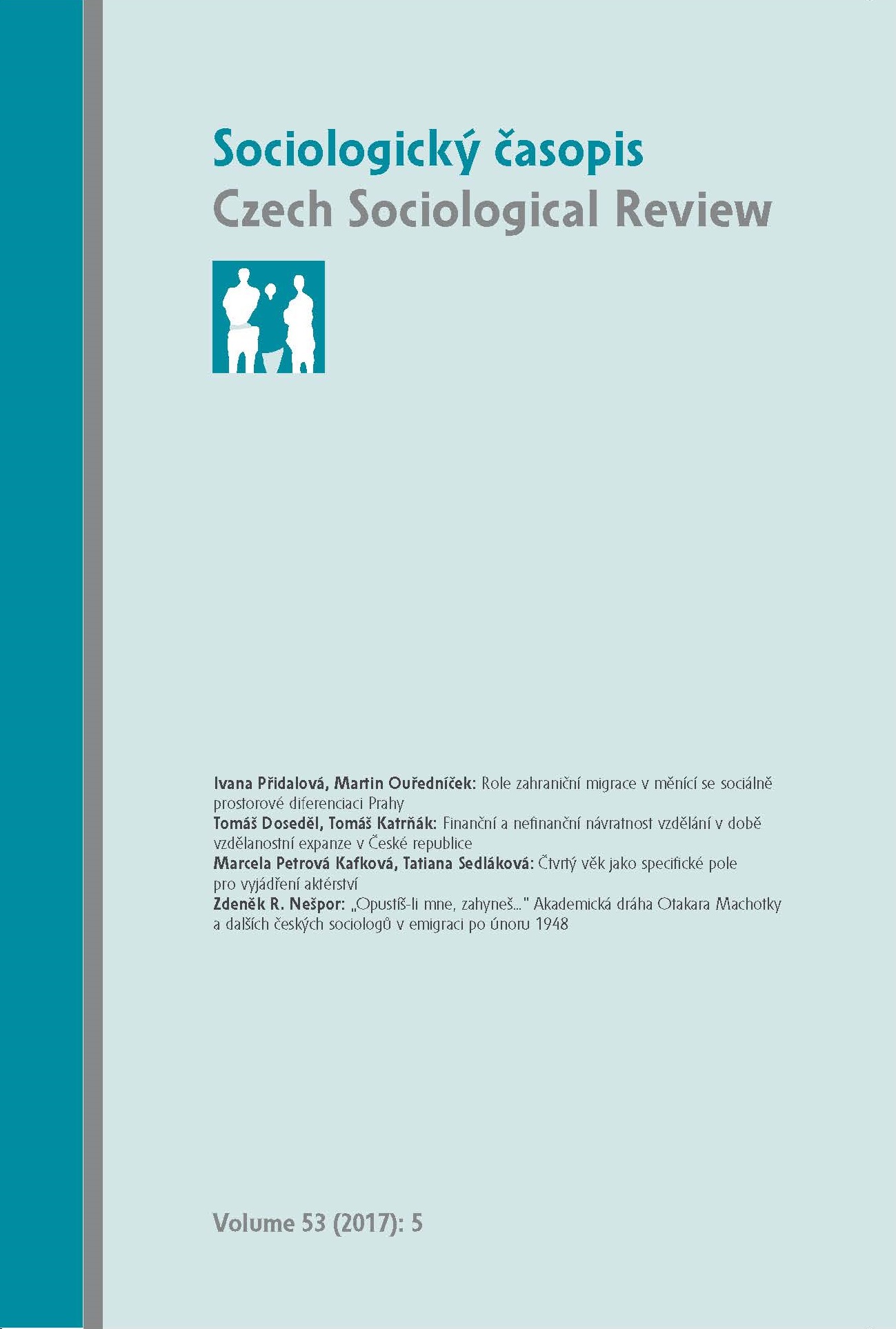 Sociologický časopis
Czech Sociological Review

Ivana Přidalová, Martin Ouředníček: Role zahraniční migrace v měnící se sociálně prostorové diferenciaci Prahy
Tomáš Doseděl, Tomáš Katrňák: Finanční a nefinanční návratnost vzdělání v době vzdělanostní expanze v České republice
Marcela Petrová Kafková, Tatiana Sedláková: Čtvrtý věk jako specifické pole pro vyjádření aktérství
Zdeněk R. Nešpor: „Opustíš-li mne, zahyneš..." Akademická dráha Otakara Machotky a dalších českých sociologů v emigraci po únoru 1948

Volume 53 (2017): 5